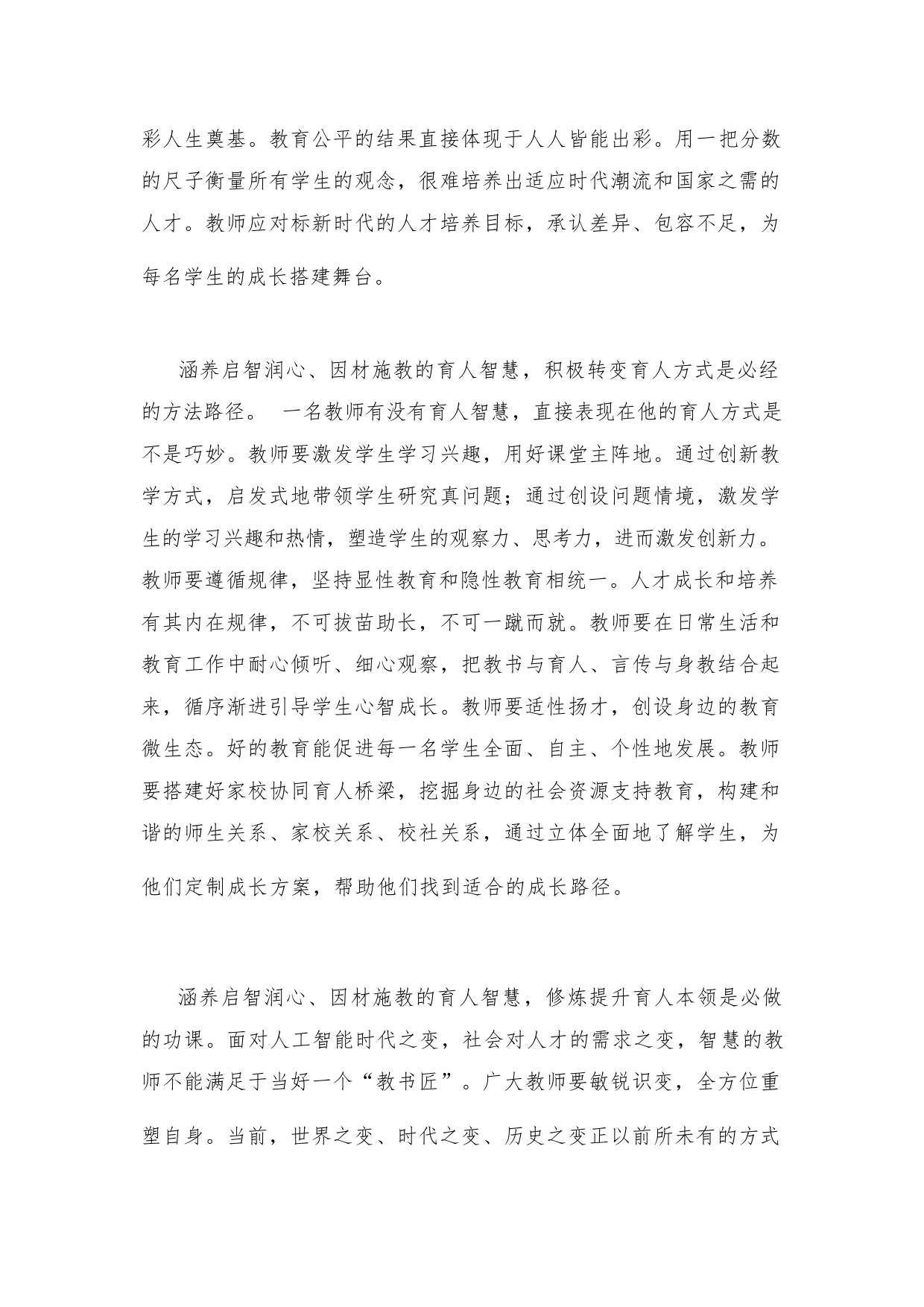 彩人生奠基。教育公平的结果直接体现于人人皆能出彩。用一把分数的尺子衡量所有学生的观念，很难培养出适应时代潮流和国家之需的人才。教师应对标新时代的人才培养目标，承认差异、包容不足，为每名学生的成长搭建舞台。

涵养启智润心、因材施教的育人智慧，积极转变育人方式是必经的方法路径。 一名教师有没有育人智慧，直接表现在他的育人方式是不是巧妙。教师要激发学生学习兴趣，用好课堂主阵地。通过创新教学方式，启发式地带领学生研究真问题；通过创设问题情境，激发学生的学习兴趣和热情，塑造学生的观察力、思考力，进而激发创新力。教师要遵循规律，坚持显性教育和隐性教育相统一。人才成长和培养有其内在规律，不可拔苗助长，不可一蹴而就。教师要在日常生活和教育工作中耐心倾听、细心观察，把教书与育人、言传与身教结合起来，循序渐进引导学生心智成长。教师要适性扬才，创设身边的教育微生态。好的教育能促进每一名学生全面、自主、个性地发展。教师要搭建好家校协同育人桥梁，挖掘身边的社会资源支持教育，构建和谐的师生关系、家校关系、校社关系，通过立体全面地了解学生，为他们定制成长方案，帮助他们找到适合的成长路径。

涵养启智润心、因材施教的育人智慧，修炼提升育人本领是必做的功课。面对人工智能时代之变，社会对人才的需求之变，智慧的教师不能满足于当好一个“教书匠”。广大教师要敏锐识变，全方位重塑自身。当前，世界之变、时代之变、历史之变正以前所未有的方式